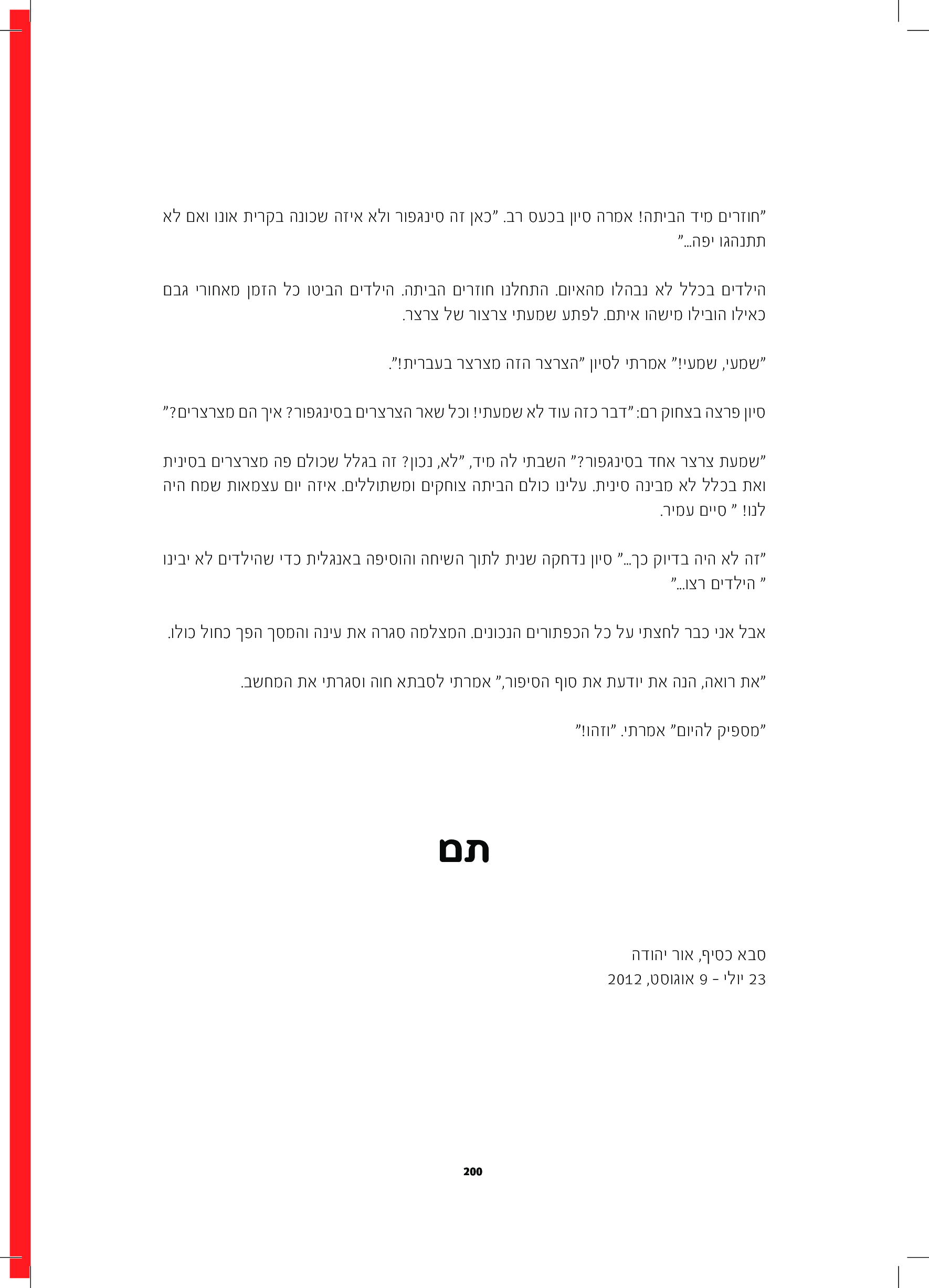 "חוזרים מיד הביתה! אמרה סיון בכעס רב. "כאן זה סינגפור ולא איזה שכונה בקרית אונו ואם לא תתנהגו יפה..."

הילדים בכלל לא נבהלו מהאיום. התחלנו חוזרים הביתה. הילדים הביטו כל הזמן מאחורי גבם כאילו הובילו מישהו איתם. לפתע שמעתי צרצור של צרצר.

"שמעי, שמעי!" אמרתי לסיון "הצרצר הזה מצרצר בעברית!".

סיון פרצה בצחוק רם: "דבר כזה עוד לא שמעתי! וכל שאר הצרצרים בסינגפור? איך הם מצרצרים?"

"שמעת צרצר אחד בסינגפור?" השבתי לה מיד, "לא, נכון? זה בגלל שכולם פה מצרצרים בסינית ואת בכלל לא מבינה סינית. עלינו כולם הביתה צוחקים ומשתוללים. איזה יום עצמאות שמח היה לנו! " סיים עמיר.

"זה לא היה בדיוק כך..." סיון נדחקה שנית לתוך השיחה והוסיפה באנגלית כדי שהילדים לא יבינו " הילדים רצו..."

אבל אני כבר לחצתי על כל הכפתורים הנכונים. המצלמה סגרה את עינה והמסך הפך כחול כולו.

"את רואה, הנה את יודעת את סוף הסיפור," אמרתי לסבתא חוה וסגרתי את המחשב.

"מספיק להיום" אמרתי. "וזהו!"

תם

סבא כסיף, אור יהודה
23 יולי - 9 אוגוסט, 2012

200